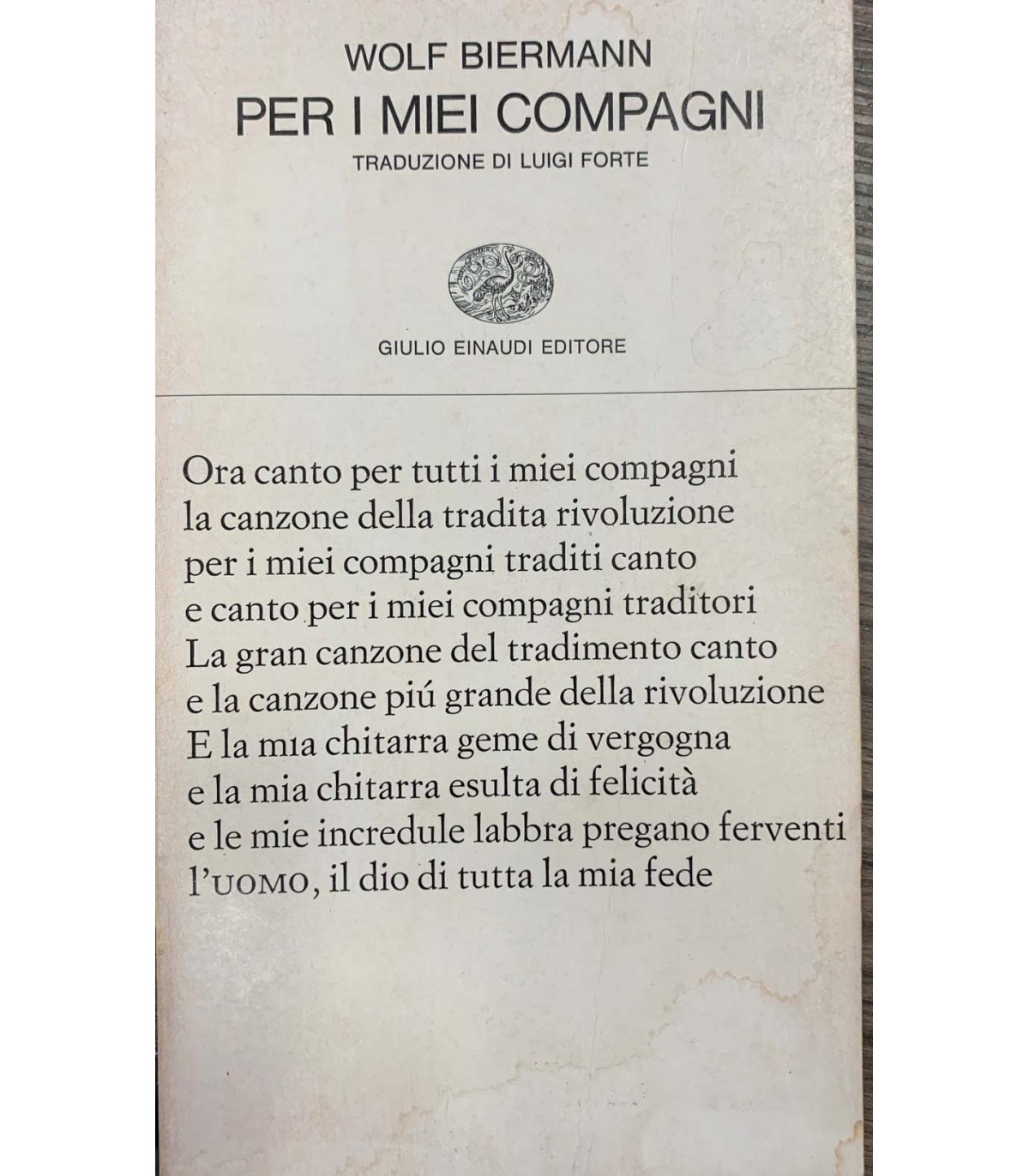 WOLF BIERMANN
PER I MIEI COMPAGNI
TRADUZIONE DI LUIGI FORTE

GIULIO EINAUDI EDITORE

Ora canto per tutti i miei compagni
la canzone della tradita rivoluzione
per i miei compagni traditi canto
e canto per i miei compagni traditori
La gran canzone del tradimento canto
e la canzone piú grande della rivoluzione
E la mia chitarra geme di vergogna
e la mia chitarra esulta di felicità
e le mie incredule labbra pregano ferventi
l'UOMO, il dio di tutta la mia fede